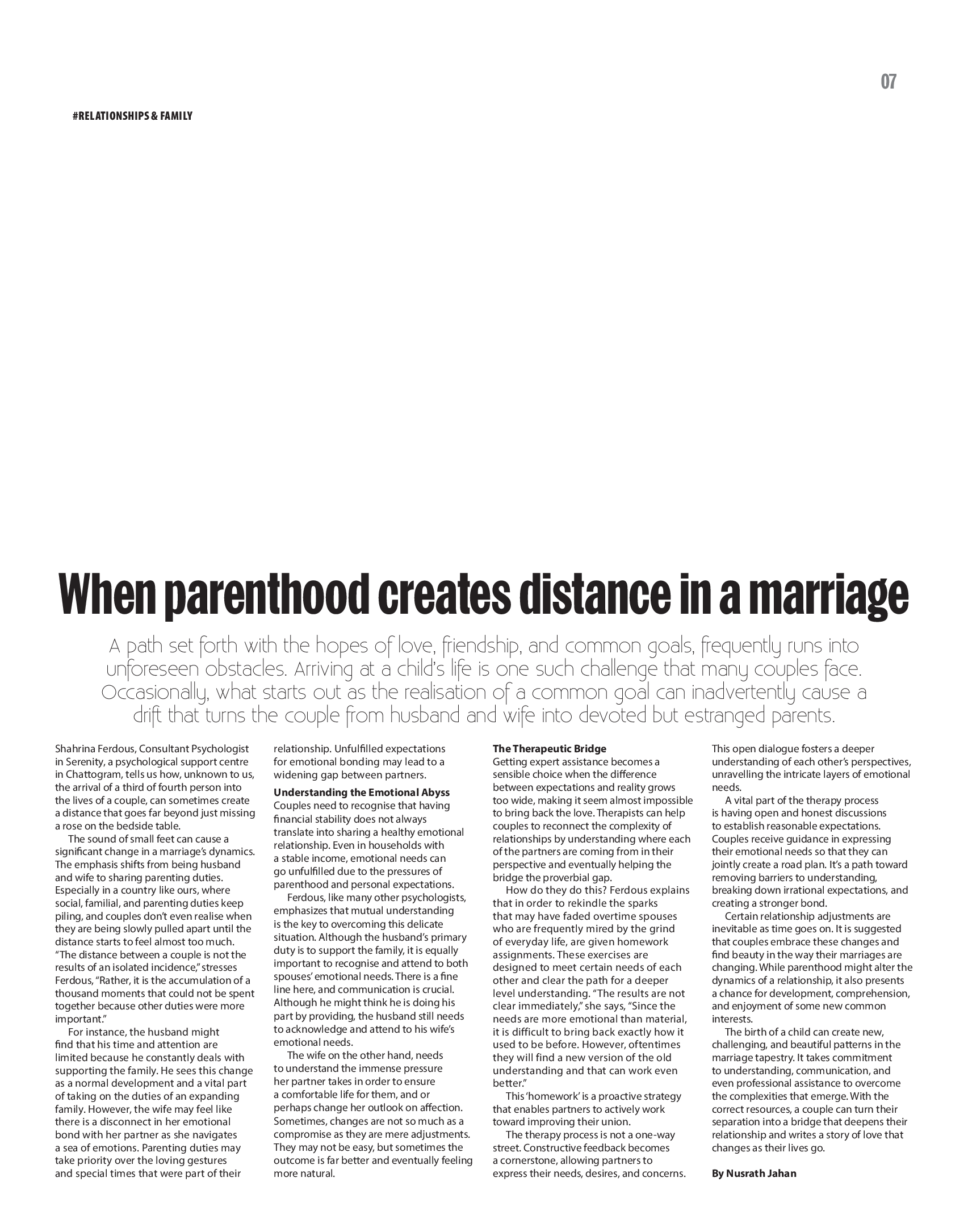 07

#RELATIONSHIPS & FAMILY

When parenthood creates distance in a marriage

A path set forth with the hopes of love, friendship, and common goals, frequently runs into unforeseen obstacles. Arriving at a child's life is one such challenge that many couples face. Occasionally, what starts out as the realisation of a common goal can inadvertently cause a drift that turns the couple from husband and wife into devoted but estranged parents.

Shahrina Ferdous, Consultant Psychologist in Serenity, a psychological support centre in Chattogram, tells us how, unknown to us, the arrival of a third of fourth person into the lives of a couple, can sometimes create a distance that goes far beyond just missing a rose on the bedside table.

The sound of small feet can cause a significant change in a marriage's dynamics. The emphasis shifts from being husband and wife to sharing parenting duties. Especially in a country like ours, where social, familial, and parenting duties keep piling, and couples don't even realise when they are being slowly pulled apart until the distance starts to feel almost too much. "The distance between a couple is not the results of an isolated incidence," stresses Ferdous, "Rather, it is the accumulation of a thousand moments that could not be spent together because other duties were more important."

For instance, the husband might find that his time and attention are limited because he constantly deals with supporting the family. He sees this change as a normal development and a vital part of taking on the duties of an expanding family. However, the wife may feel like there is a disconnect in her emotional bond with her partner as she navigates a sea of emotions. Parenting duties may take priority over the loving gestures and special times that were part of their relationship. Unfulfilled expectations for emotional bonding may lead to a widening gap between partners.

Understanding the Emotional Abyss
Couples need to recognise that having financial stability does not always translate into sharing a healthy emotional relationship. Even in households with a stable income, emotional needs can go unfulfilled due to the pressures of parenthood and personal expectations.

Ferdous, like many other psychologists, emphasizes that mutual understanding is the key to overcoming this delicate situation. Although the husband's primary duty is to support the family, it is equally important to recognise and attend to both spouses' emotional needs. There is a fine line here, and communication is crucial. Although he might think he is doing his part by providing, the husband still needs to acknowledge and attend to his wife's emotional needs.

The wife on the other hand, needs to understand the immense pressure her partner takes in order to ensure a comfortable life for them, and or perhaps change her outlook on affection. Sometimes, changes are not so much as a compromise as they are mere adjustments. They may not be easy, but sometimes the outcome is far better and eventually feeling more natural.

The Therapeutic Bridge
Getting expert assistance becomes a sensible choice when the difference between expectations and reality grows too wide, making it seem almost impossible to bring back the love. Therapists can help couples to reconnect the complexity of relationships by understanding where each of the partners are coming from in their perspective and eventually helping the bridge the proverbial gap.

How do they do this? Ferdous explains that in order to rekindle the sparks that may have faded overtime spouses who are frequently mired by the grind of everyday life, are given homework assignments. These exercises are designed to meet certain needs of each other and clear the path for a deeper level understanding. "The results are not clear immediately," she says, "Since the needs are more emotional than material, it is difficult to bring back exactly how it used to be before. However, oftentimes they will find a new version of the old understanding and that can work even better."

This 'homework' is a proactive strategy that enables partners to actively work toward improving their union.

The therapy process is not a one-way street. Constructive feedback becomes a cornerstone, allowing partners to express their needs, desires, and concerns. This open dialogue fosters a deeper understanding of each other's perspectives, unravelling the intricate layers of emotional needs.

A vital part of the therapy process is having open and honest discussions to establish reasonable expectations. Couples receive guidance in expressing their emotional needs so that they can jointly create a road plan. It's a path toward removing barriers to understanding, breaking down irrational expectations, and creating a stronger bond.

Certain relationship adjustments are inevitable as time goes on. It is suggested that couples embrace these changes and find beauty in the way their marriages are changing. While parenthood might alter the dynamics of a relationship, it also presents a chance for development, comprehension, and enjoyment of some new common interests.

The birth of a child can create new, challenging, and beautiful patterns in the marriage tapestry. It takes commitment to understanding, communication, and even professional assistance to overcome the complexities that emerge. With the correct resources, a couple can turn their separation into a bridge that deepens their relationship and writes a story of love that changes as their lives go.

By Nusrath Jahan